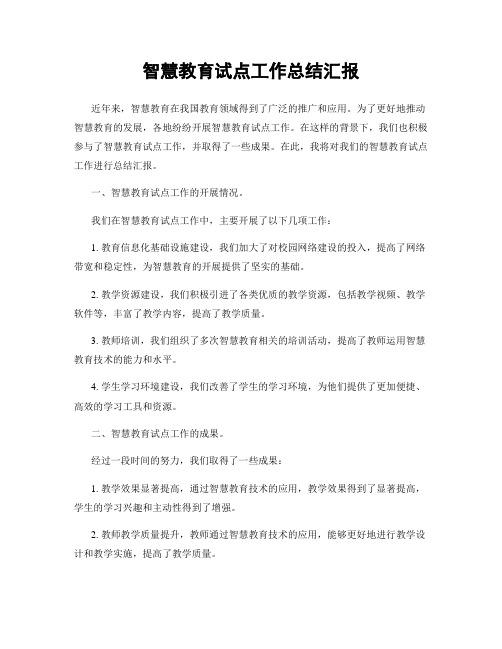 智慧教育试点工作总结汇报

近年来，智慧教育在我国教育领域得到了广泛的推广和应用。为了更好地推动智慧教育的发展，各地纷纷开展智慧教育试点工作。在这样的背景下，我们也积极参与了智慧教育试点工作，并取得了一些成果。在此，我将对我们的智慧教育试点工作进行总结汇报。

一、智慧教育试点工作的开展情况。

我们在智慧教育试点工作中，主要开展了以下几项工作：

1. 教育信息化基础设施建设，我们加大了对校园网络建设的投入，提高了网络带宽和稳定性，为智慧教育的开展提供了坚实的基础。

2. 教学资源建设，我们积极引进了各类优质的教学资源，包括教学视频、教学软件等，丰富了教学内容，提高了教学质量。

3. 教师培训，我们组织了多次智慧教育相关的培训活动，提高了教师运用智慧教育技术的能力和水平。

4. 学生学习环境建设，我们改善了学生的学习环境，为他们提供了更加便捷、高效的学习工具和资源。

二、智慧教育试点工作的成果。

经过一段时间的努力，我们取得了一些成果：

1. 教学效果显著提高，通过智慧教育技术的应用，教学效果得到了显著提高，学生的学习兴趣和主动性得到了增强。

2. 教师教学质量提升，教师通过智慧教育技术的应用，能够更好地进行教学设计和教学实施，提高了教学质量。